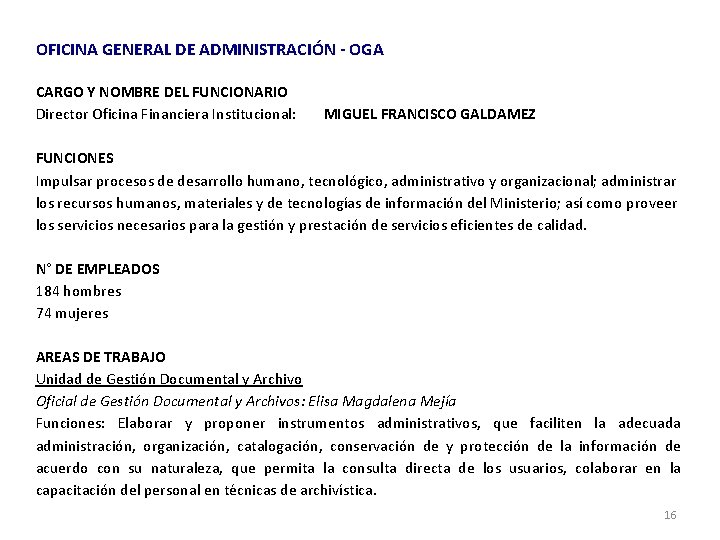 OFICINA GENERAL DE ADMINISTRACIÓN - OGA

CARGO Y NOMBRE DEL FUNCIONARIO
Director Oficina Financiera Institucional: MIGUEL FRANCISCO GALDAMEZ

FUNCIONES
Impulsar procesos de desarrollo humano, tecnológico, administrativo y organizacional; administrar los recursos humanos, materiales y de tecnologías de información del Ministerio; así como proveer los servicios necesarios para la gestión y prestación de servicios eficientes de calidad.

N° DE EMPLEADOS
184 hombres
74 mujeres

AREAS DE TRABAJO
Unidad de Gestión Documental y Archivo
Oficial de Gestión Documental y Archivos: Elisa Magdalena Mejía
Funciones: Elaborar y proponer instrumentos administrativos, que faciliten la adecuada administración, organización, catalogación, conservación de y protección de la información de acuerdo con su naturaleza, que permita la consulta directa de los usuarios, colaborar en la capacitación del personal en técnicas de archivística.

16